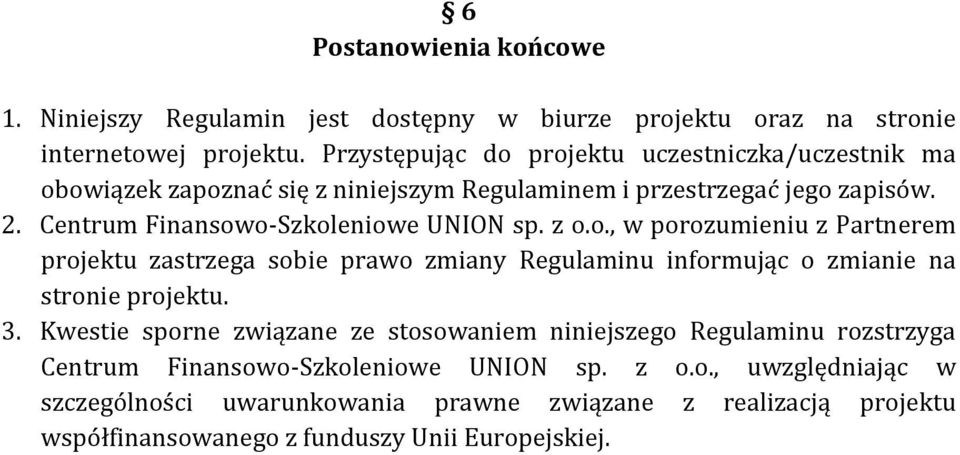 § 6
Postanowienia końcowe

1. Niniejszy Regulamin jest dostępny w biurze projektu oraz na stronie internetowej projektu. Przystępując do projektu uczestniczka/uczestnik ma obowiązek zapoznać się z niniejszym Regulaminem i przestrzegać jego zapisów.
2. Centrum Finansowo-Szkoleniowe UNION sp. z o.o., w porozumieniu z Partnerem projektu zastrzega sobie prawo zmiany Regulaminu informując o zmianie na stronie projektu.
3. Kwestie sporne związane ze stosowaniem niniejszego Regulaminu rozstrzyga Centrum Finansowo-Szkoleniowe UNION sp. z o.o., uwzględniając w szczególności uwarunkowania prawne związane z realizacją projektu współfinansowanego z funduszy Unii Europejskiej.